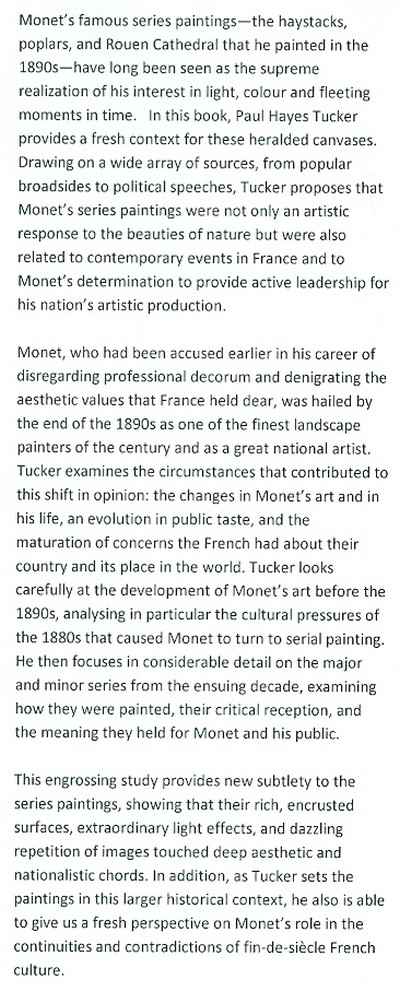 Monet's famous series paintings—the haystacks, poplars, and Rouen Cathedral that he painted in the 1890s—have long been seen as the supreme realization of his interest in light, colour and fleeting moments in time. In this book, Paul Hayes Tucker provides a fresh context for these heralded canvases. Drawing on a wide array of sources, from popular broadsides to political speeches, Tucker proposes that Monet's series paintings were not only an artistic response to the beauties of nature but were also related to contemporary events in France and to Monet's determination to provide active leadership for his nation's artistic production.

Monet, who had been accused earlier in his career of disregarding professional decorum and denigrating the aesthetic values that France held dear, was hailed by the end of the 1890s as one of the finest landscape painters of the century and as a great national artist. Tucker examines the circumstances that contributed to this shift in opinion: the changes in Monet's art and in his life, an evolution in public taste, and the maturation of concerns the French had about their country and its place in the world. Tucker looks carefully at the development of Monet's art before the 1890s, analysing in particular the cultural pressures of the 1880s that caused Monet to turn to serial painting. He then focuses in considerable detail on the major and minor series from the ensuing decade, examining how they were painted, their critical reception, and the meaning they held for Monet and his public.

This engrossing study provides new subtlety to the series paintings, showing that their rich, encrusted surfaces, extraordinary light effects, and dazzling repetition of images touched deep aesthetic and nationalistic chords. In addition, as Tucker sets the paintings in this larger historical context, he also is able to give us a fresh perspective on Monet's role in the continuities and contradictions of fin-de-siècle French culture.